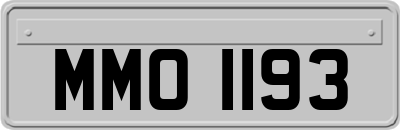 MMO 1193